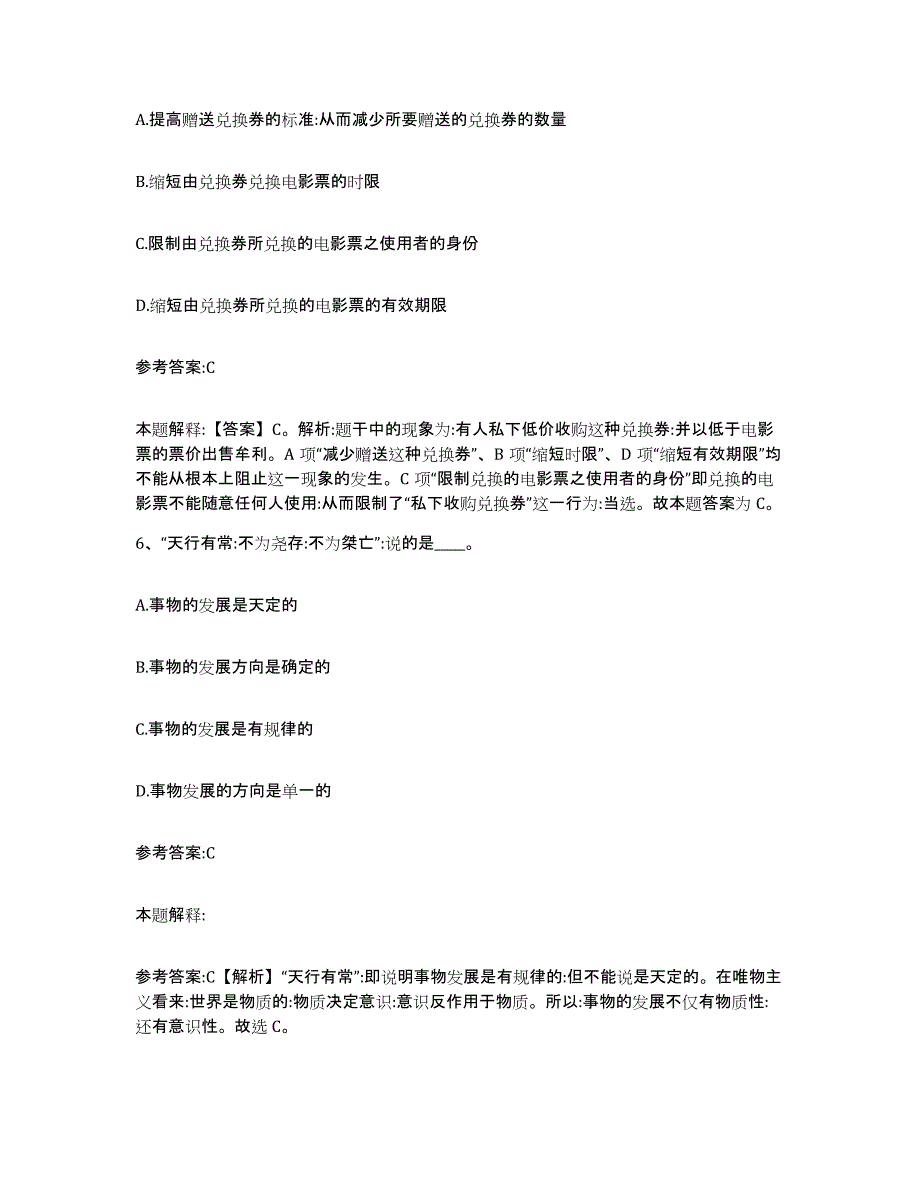 A.提高赠送兑换券的标准:从而减少所要赠送的兑换券的数量

B.缩短由兑换券兑换电影票的时限

C.限制由兑换券所兑换的电影票之使用者的身份

D.缩短由兑换券所兑换的电影票的有效期限

参考答案:C

本题解释:【答案】C。解析:题干中的现象为:有人私下低价收购这种兑换券:并以低于电影票的票价出售牟利。A 项“减少赠送这种兑换券”、B 项“缩短时限”、D 项“缩短有效期限”均不能从根本上阻止这一现象的发生。C 项“限制兑换的电影票之使用者的身份”即兑换的电影票不能随意任何人使用:从而限制了“私下收购兑换券”这一行为:当选。故本题答案为 C。

6、“天行有常:不为尧存:不为桀亡”:说的是____。

A.事物的发展是天定的

B.事物的发展方向是确定的

C.事物的发展是有规律的

D.事物发展的方向是单一的

参考答案:C

本题解释:

参考答案:C【解析】“天行有常”:即说明事物发展是有规律的:但不能说是天定的。在唯物主义看来:世界是物质的:物质决定意识:意识反作用于物质。所以:事物的发展不仅有物质性:还有意识性。故选 C。